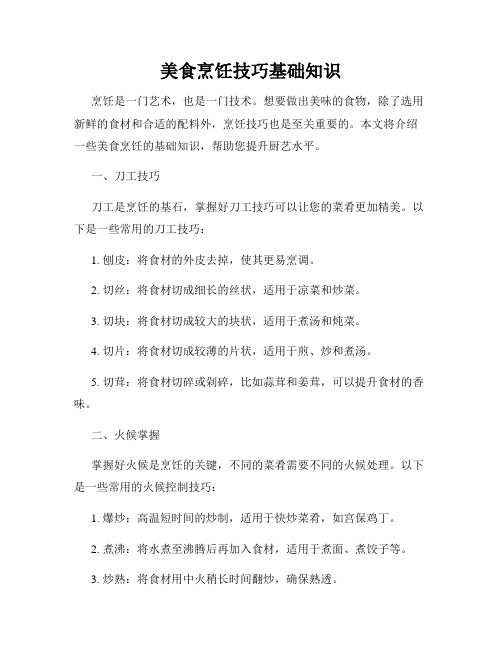 美食烹饪技巧基础知识

烹饪是一门艺术，也是一门技术。想要做出美味的食物，除了选用新鲜的食材和合适的配料外，烹饪技巧也是至关重要的。本文将介绍一些美食烹饪的基础知识，帮助您提升厨艺水平。

一、刀工技巧

刀工是烹饪的基石，掌握好刀工技巧可以让您的菜肴更加精美。以下是一些常用的刀工技巧：

1. 刨皮：将食材的外皮去掉，使其更易烹调。

2. 切丝：将食材切成细长的丝状，适用于凉菜和炒菜。

3. 切块：将食材切成较大的块状，适用于煮汤和炖菜。

4. 切片：将食材切成较薄的片状，适用于煎、炒和煮汤。

5. 切茸：将食材切碎或剁碎，比如蒜茸和姜茸，可以提升食材的香味。

二、火候掌握

掌握好火候是烹饪的关键，不同的菜肴需要不同的火候处理。以下是一些常用的火候控制技巧：

1. 爆炒：高温短时间的炒制，适用于快炒菜肴，如宫保鸡丁。

2. 煮沸：将水煮至沸腾后再加入食材，适用于煮面、煮饺子等。

3. 炒熟：将食材用中火稍长时间翻炒，确保熟透。